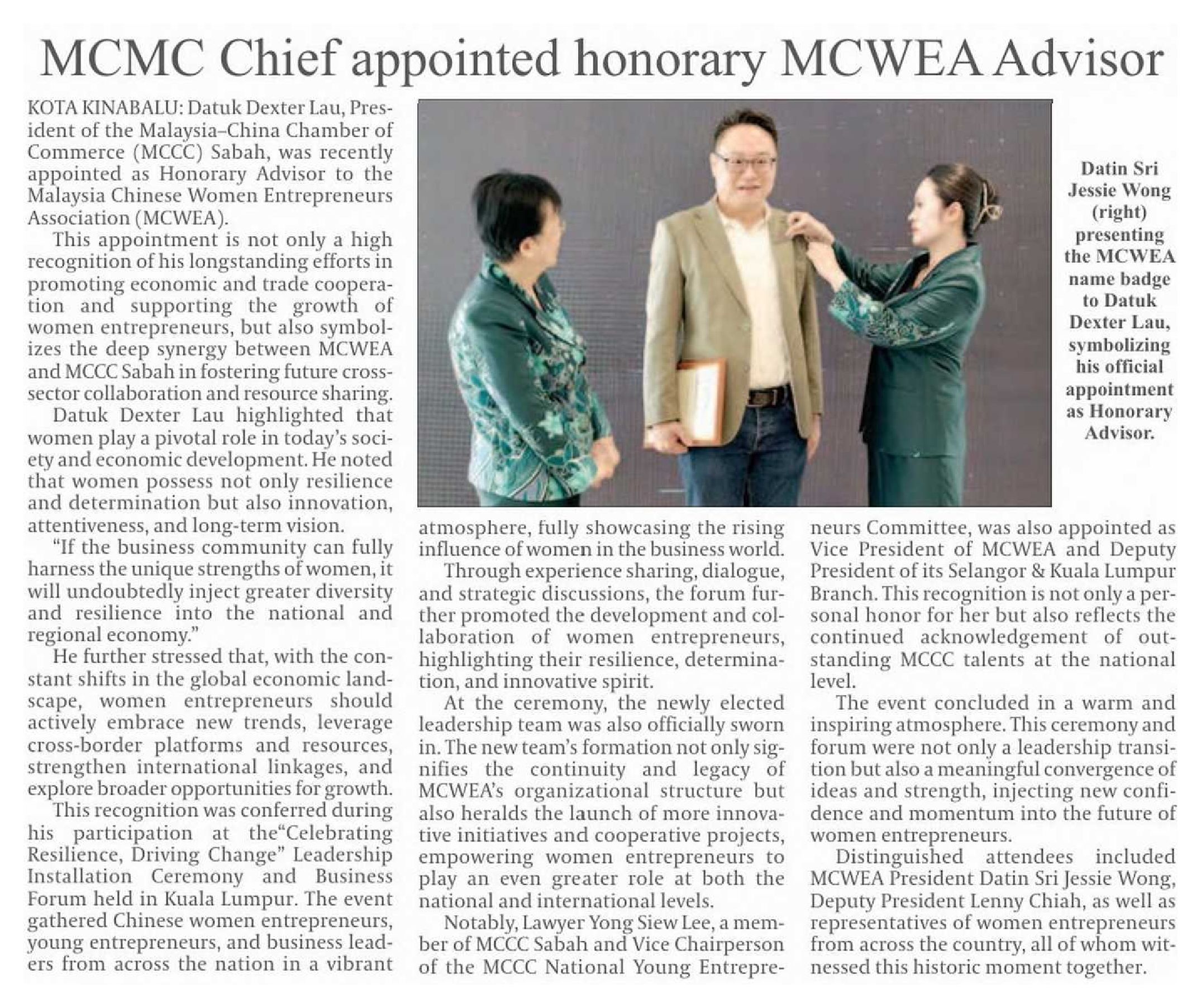 MCMC Chief appointed honorary MCWEA Advisor

KOTA KINABALU: Datuk Dexter Lau, President of the Malaysia–China Chamber of Commerce (MCCC) Sabah, was recently appointed as Honorary Advisor to the Malaysia Chinese Women Entrepreneurs Association (MCWEA).

This appointment is not only a high recognition of his longstanding efforts in promoting economic and trade cooperation and supporting the growth of women entrepreneurs, but also symbolizes the deep synergy between MCWEA and MCCC Sabah in fostering future cross-sector collaboration and resource sharing.

Datuk Dexter Lau highlighted that women play a pivotal role in today's society and economic development. He noted that women possess not only resilience and determination but also innovation, attentiveness, and long-term vision.

"If the business community can fully harness the unique strengths of women, it will undoubtedly inject greater diversity and resilience into the national and regional economy."

He further stressed that, with the constant shifts in the global economic landscape, women entrepreneurs should actively embrace new trends, leverage cross-border platforms and resources, strengthen international linkages, and explore broader opportunities for growth.

This recognition was conferred during his participation at the"Celebrating Resilience, Driving Change" Leadership Installation Ceremony and Business Forum held in Kuala Lumpur. The event gathered Chinese women entrepreneurs, young entrepreneurs, and business leaders from across the nation in a vibrant atmosphere, fully showcasing the rising influence of women in the business world.

Through experience sharing, dialogue, and strategic discussions, the forum further promoted the development and collaboration of women entrepreneurs, highlighting their resilience, determination, and innovative spirit.

At the ceremony, the newly elected leadership team was also officially sworn in. The new team's formation not only signifies the continuity and legacy of MCWEA's organizational structure but also heralds the launch of more innovative initiatives and cooperative projects, empowering women entrepreneurs to play an even greater role at both the national and international levels.

Notably, Lawyer Yong Siew Lee, a member of MCCC Sabah and Vice Chairperson of the MCCC National Young Entrepreneurs Committee, was also appointed as Vice President of MCWEA and Deputy President of its Selangor & Kuala Lumpur Branch. This recognition is not only a personal honor for her but also reflects the continued acknowledgement of outstanding MCCC talents at the national level.

The event concluded in a warm and inspiring atmosphere. This ceremony and forum were not only a leadership transition but also a meaningful convergence of ideas and strength, injecting new confidence and momentum into the future of women entrepreneurs.

Distinguished attendees included MCWEA President Datin Sri Jessie Wong, Deputy President Lenny Chiah, as well as representatives of women entrepreneurs from across the country, all of whom witnessed this historic moment together.

Datin Sri Jessie Wong (right) presenting the MCWEA name badge to Datuk Dexter Lau, symbolizing his official appointment as Honorary Advisor.